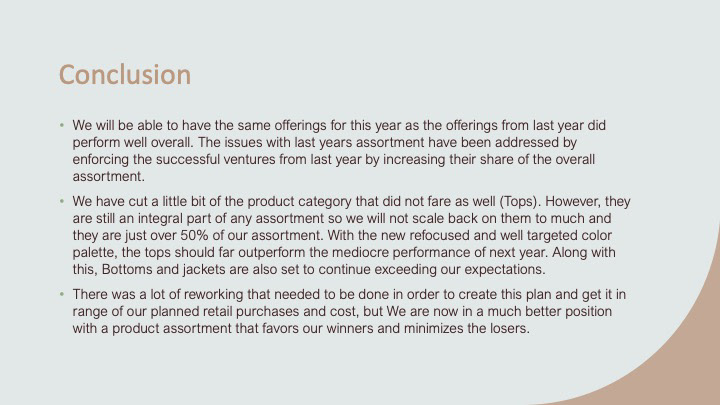 Conclusion

• We will be able to have the same offerings for this year as the offerings from last year did perform well overall. The issues with last years assortment have been addressed by enforcing the successful ventures from last year by increasing their share of the overall assortment.

• We have cut a little bit of the product category that did not fare as well (Tops). However, they are still an integral part of any assortment so we will not scale back on them to much and they are just over 50% of our assortment. With the new refocused and well targeted color palette, the tops should far outperform the mediocre performance of next year. Along with this, Bottoms and jackets are also set to continue exceeding our expectations.

• There was a lot of reworking that needed to be done in order to create this plan and get it in range of our planned retail purchases and cost, but We are now in a much better position with a product assortment that favors our winners and minimizes the losers.